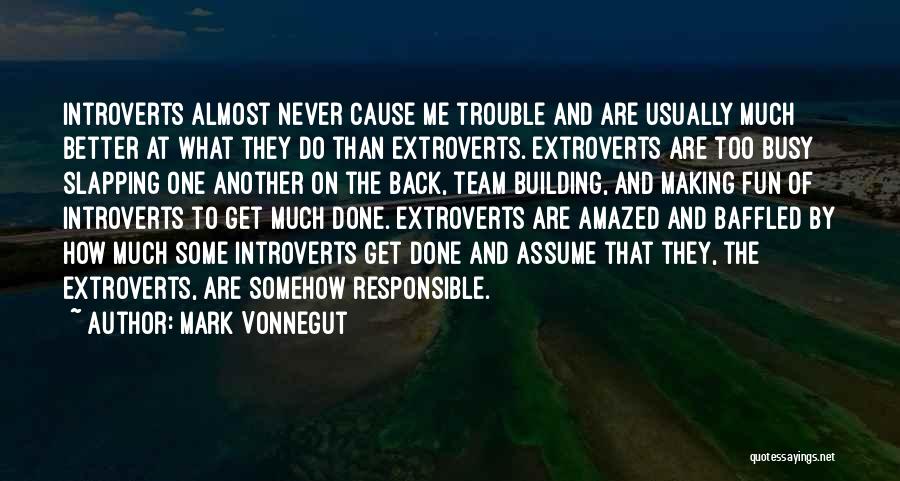 INTROVERTS ALMOST NEVER CAUSE ME TROUBLE AND ARE USUALLY MUCH BETTER AT WHAT THEY DO THAN EXTROVERTS. EXTROVERTS ARE TOO BUSY SLAPPING ONE ANOTHER ON THE BACK, TEAM BUILDING, AND MAKING FUN OF INTROVERTS TO GET MUCH DONE. EXTROVERTS ARE AMAZED AND BAFFLED BY HOW MUCH SOME INTROVERTS GET DONE AND ASSUME THAT THEY, THE EXTROVERTS, ARE SOMEHOW RESPONSIBLE.

~ AUTHOR: MARK VONNEGUT

quotessayings.net